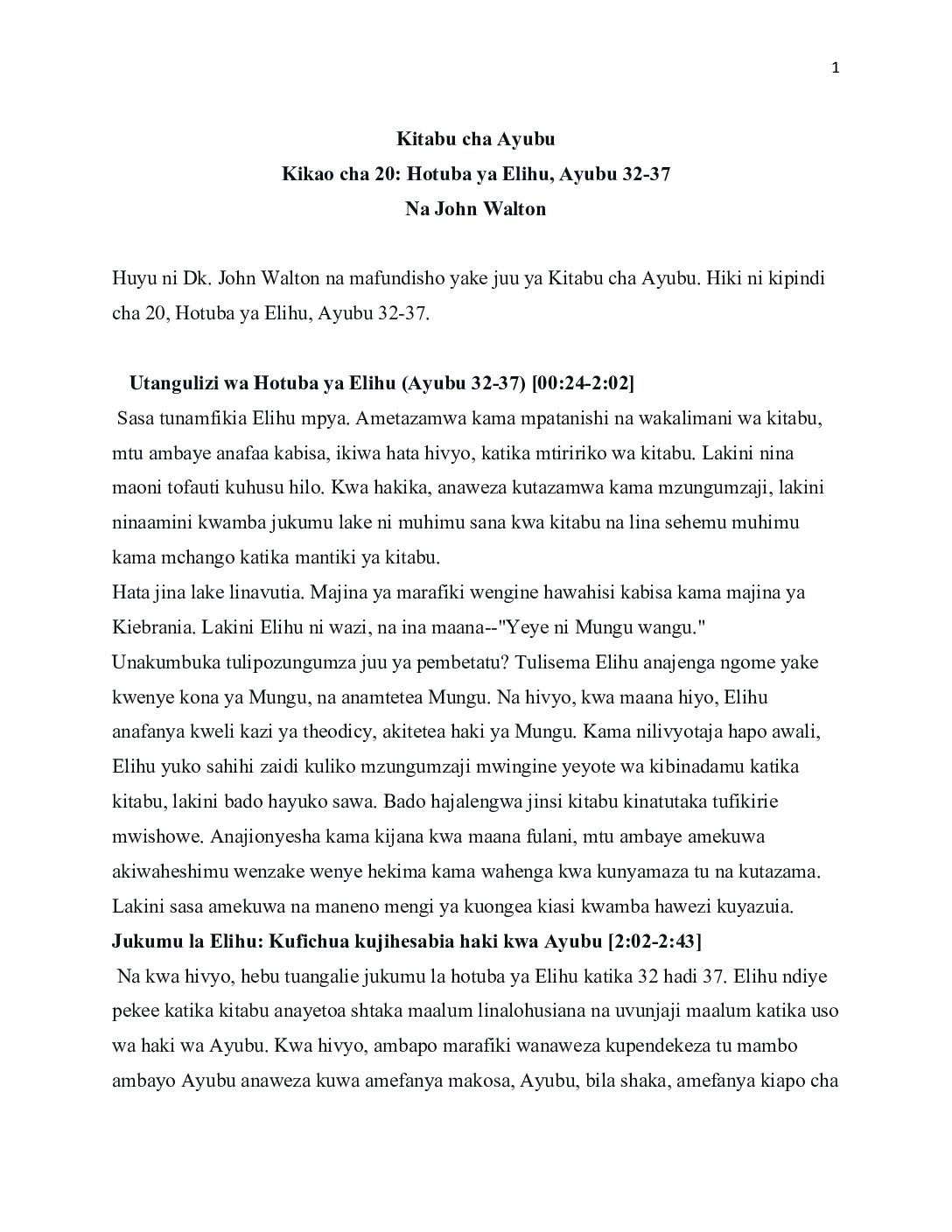 1

Kitabu cha Ayubu
Kikao cha 20: Hotuba ya Elihu, Ayubu 32-37
Na John Walton

Huyu ni Dk. John Walton na mafundisho yake juu ya Kitabu cha Ayubu. Hiki ni kipindi cha 20, Hotuba ya Elihu, Ayubu 32-37.

Utangulizi wa Hotuba ya Elihu (Ayubu 32-37) [00:24-2:02]

Sasa tunamfikia Elihu mpya. Ametazamwa kama mpatanishi na wakalimani wa kitabu, mtu ambaye anafaa kabisa, ikiwa hata hivyo, katika mtiririko wa kitabu. Lakini nina maoni tofauti kuhusu hilo. Kwa hakika, anaweza kutazamwa kama mzungumzaji, lakini ninaamini kwamba jukumu lake ni muhimu sana kwa kitabu na lina sehemu muhimu kama mchango katika mantiki ya kitabu.

Hata jina lake linavutia. Majina ya marafiki wengine hawahisi kabisa kama majina ya Kiebrania. Lakini Elihu ni wazi, na ina maana--"Yeye ni Mungu wangu."

Unakumbuka tulipozungumza juu ya pembetatu? Tulisema Elihu anajenga ngome yake kwenye kona ya Mungu, na anamtetea Mungu. Na hivyo, kwa maana hiyo, Elihu anafanya kweli kazi ya theodicy, akitetea haki ya Mungu. Kama nilivyotaja hapo awali, Elihu yuko sahihi zaidi kuliko mzungumzaji mwingine yeyote wa kibinadamu katika kitabu, lakini bado hayuko sawa. Bado hajalengwa jinsi kitabu kinatutaka tufikirie mwishowe. Anajionyesha kama kijana kwa maana fulani, mtu ambaye amekuwa akiwaheshimu wenzake wenye hekima kama wahenga kwa kunyamaza tu na kutazama. Lakini sasa amekuwa na maneno mengi ya kuongea kiasi kwamba hawezi kuyazuia.

Jukumu la Elihu: Kufichua kujihesabia haki kwa Ayubu [2:02-2:43]

Na kwa hivyo, hebu tuangalie jukumu la hotuba ya Elihu katika 32 hadi 37. Elihu ndiye pekee katika kitabu anayetoa shtaka maalum linalohusiana na uvunjaji maalum katika uso wa haki wa Ayubu. Kwa hivyo, ambapo marafiki wanaweza kupendekeza tu mambo ambayo Ayubu anaweza kuwa amefanya makosa, Ayubu, bila shaka, amefanya kiapo cha